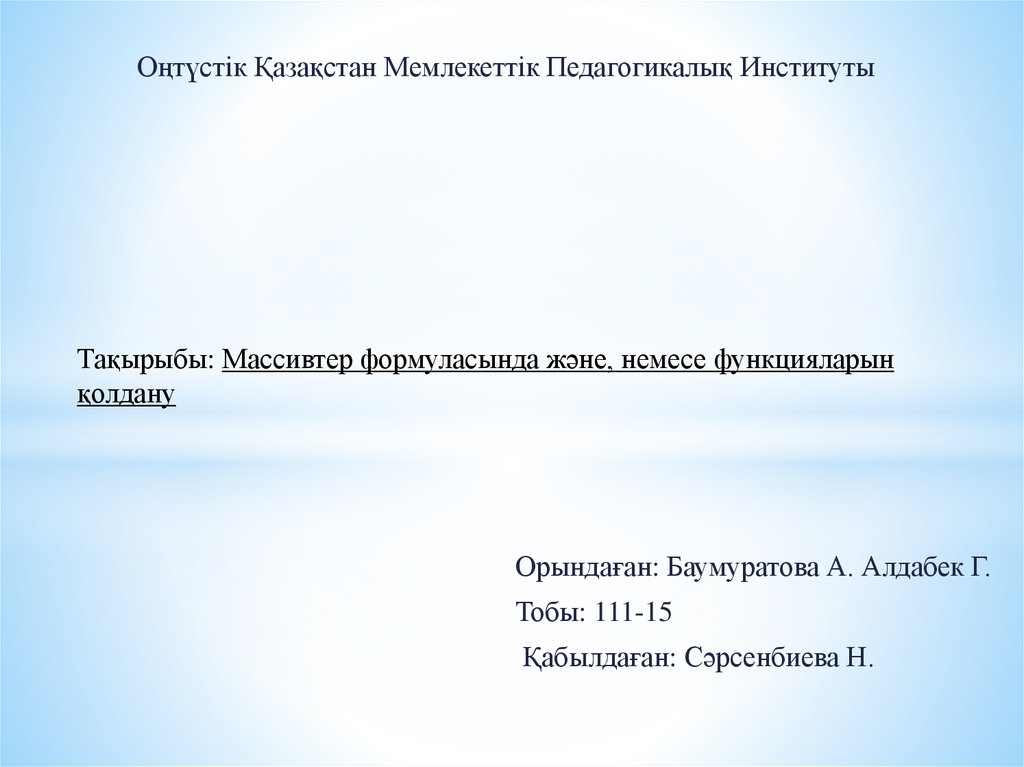 Оңтүстік Қазақстан Мемлекеттік Педагогикалық Институты

Тақырыбы: Массивтер формуласында және, немесе функцияларын қолдану

Орындаған: Баумуратова А. Алдабек Г.

Тобы: 111-15

Қабылдаған: Сәрсенбиева Н.